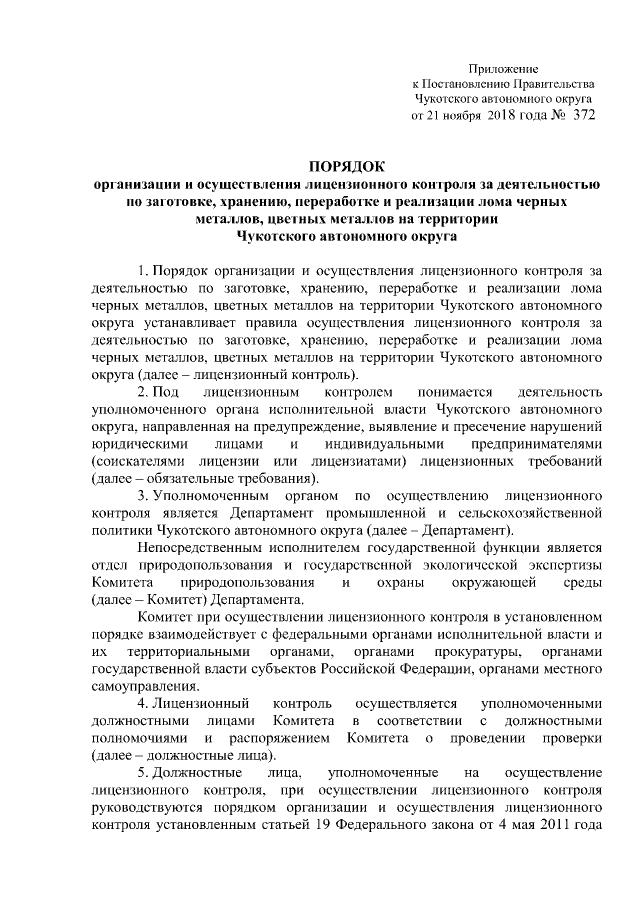 Приложение
к Постановлению Правительства
Чукотского автономного округа
от 21 ноября 2018 года № 372

ПОРЯДОК
организации и осуществления лицензионного контроля за деятельностью по заготовке, хранению, переработке и реализации лома черных металлов, цветных металлов на территории
Чукотского автономного округа

1. Порядок организации и осуществления лицензионного контроля за деятельностью по заготовке, хранению, переработке и реализации лома черных металлов, цветных металлов на территории Чукотского автономного округа устанавливает правила осуществления лицензионного контроля за деятельностью по заготовке, хранению, переработке и реализации лома черных металлов, цветных металлов на территории Чукотского автономного округа (далее – лицензионный контроль).

2. Под лицензионным контролем понимается деятельность уполномоченного органа исполнительной власти Чукотского автономного округа, направленная на предупреждение, выявление и пресечение нарушений юридическими лицами и индивидуальными предпринимателями (соискателями лицензии или лицензиатами) лицензионных требований (далее – обязательные требования).

3. Уполномоченным органом по осуществлению лицензионного контроля является Департамент промышленной и сельскохозяйственной политики Чукотского автономного округа (далее – Департамент).

Непосредственным исполнителем государственной функции является отдел природопользования и государственной экологической экспертизы Комитета природопользования и охраны окружающей среды (далее – Комитет) Департамента.

Комитет при осуществлении лицензионного контроля в установленном порядке взаимодействует с федеральными органами исполнительной власти и их территориальными органами, органами прокуратуры, органами государственной власти субъектов Российской Федерации, органами местного самоуправления.

4. Лицензионный контроль осуществляется уполномоченными должностными лицами Комитета в соответствии с должностными полномочиями и распоряжением Комитета о проведении проверки (далее – должностные лица).

5. Должностные лица, уполномоченные на осуществление лицензионного контроля, при осуществлении лицензионного контроля руководствуются порядком организации и осуществления лицензионного контроля установленным статьей 19 Федерального закона от 4 мая 2011 года